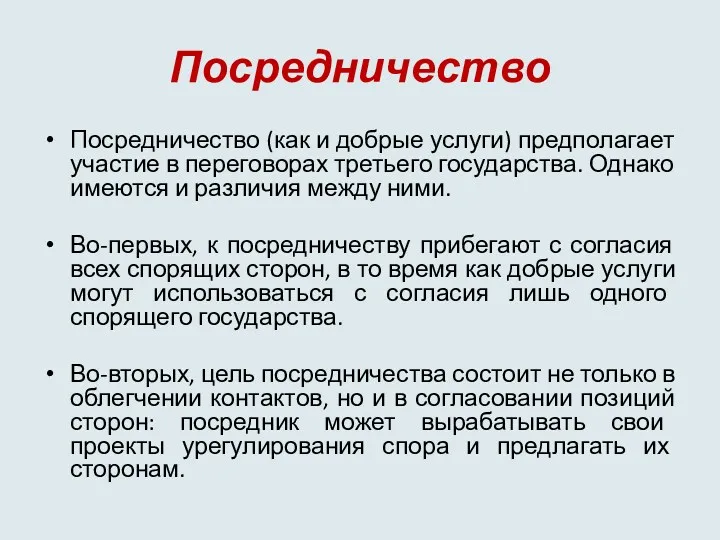 Посредничество

• Посредничество (как и добрые услуги) предполагает участие в переговорах третьего государства. Однако имеются и различия между ними.

• Во-первых, к посредничеству прибегают с согласия всех спорящих сторон, в то время как добрые услуги могут использоваться с согласия лишь одного спорящего государства.

• Во-вторых, цель посредничества состоит не только в облегчении контактов, но и в согласовании позиций сторон: посредник может вырабатывать свои проекты урегулирования спора и предлагать их сторонам.